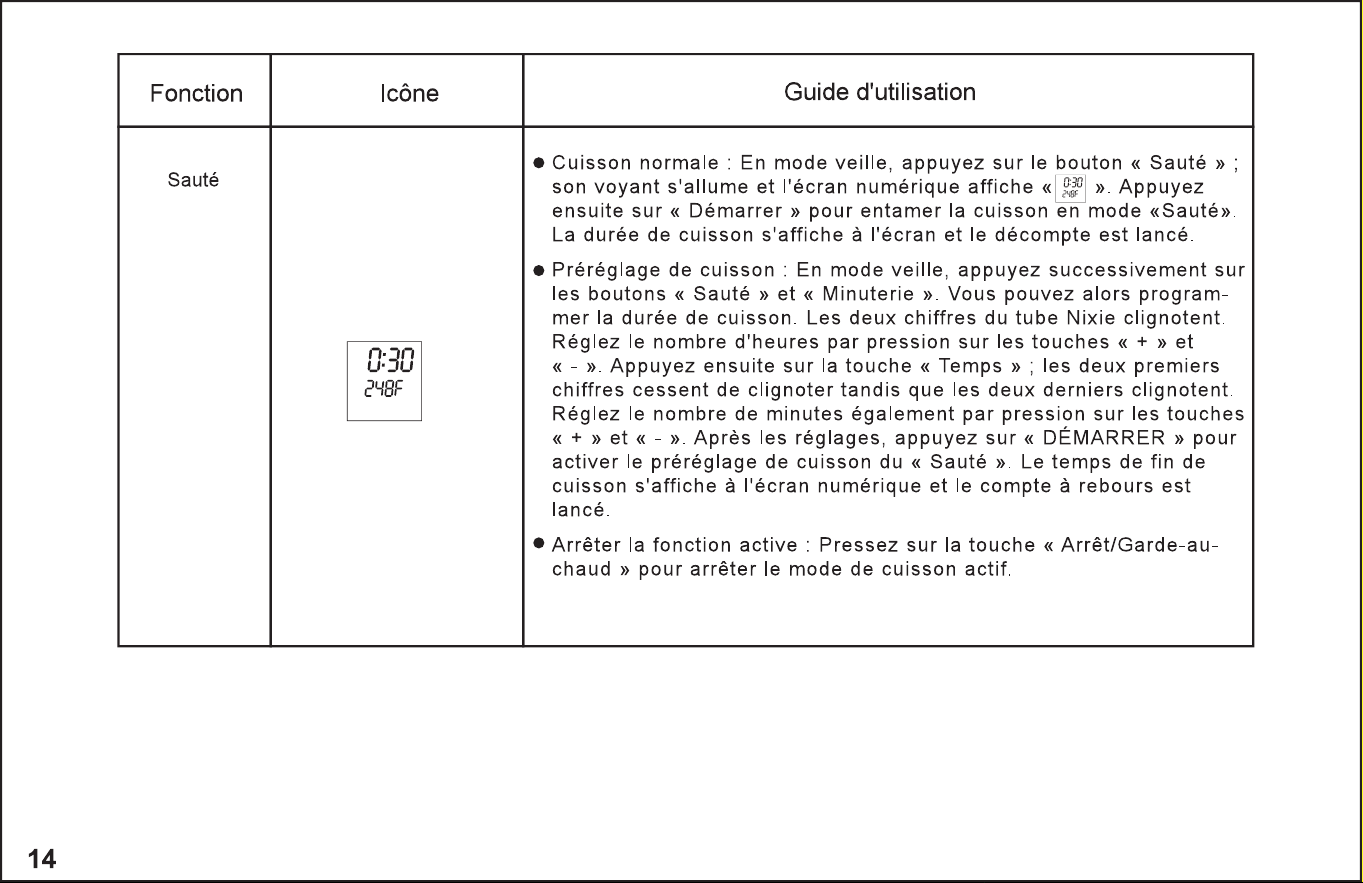 | Fonction | Icône | Guide d'utilisation |
|---|---|---|
| Sauté | 0:30 248F | • Cuisson normale : En mode veille, appuyez sur le bouton « Sauté » ; son voyant s'allume et l'écran numérique affiche « 0:30 248F ». Appuyez ensuite sur « Démarrer » pour entamer la cuisson en mode «Sauté». La durée de cuisson s'affiche à l'écran et le décompte est lancé. • Préréglage de cuisson : En mode veille, appuyez successivement sur les boutons « Sauté » et « Minuterie ». Vous pouvez alors programmer la durée de cuisson. Les deux chiffres du tube Nixie clignotent. Réglez le nombre d'heures par pression sur les touches « + » et « - ». Appuyez ensuite sur la touche « Temps » ; les deux premiers chiffres cessent de clignoter tandis que les deux derniers clignotent. Réglez le nombre de minutes également par pression sur les touches « + » et « - ». Après les réglages, appuyez sur « DÉMARRER » pour activer le préréglage de cuisson du « Sauté ». Le temps de fin de cuisson s'affiche à l'écran numérique et le compte à rebours est lancé. • Arrêter la fonction active : Pressez sur la touche « Arrêt/Garde-au-chaud » pour arrêter le mode de cuisson actif. |

14